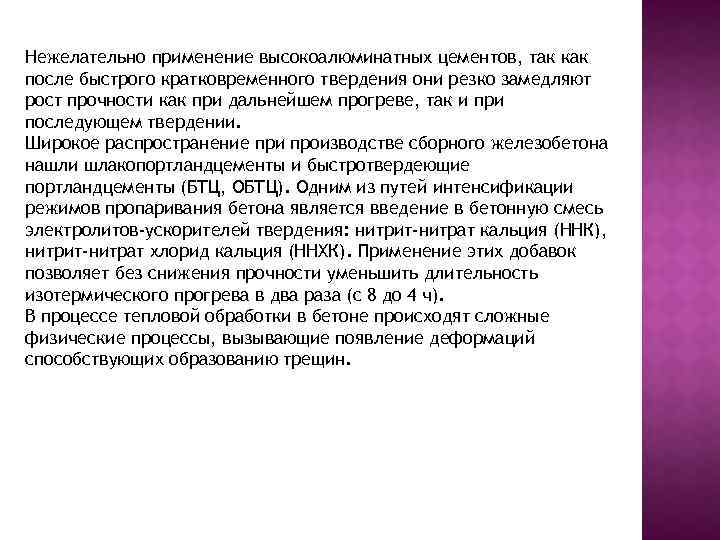 Нежелательно применение высокоалюминатных цементов, так как после быстрого кратковременного твердения они резко замедляют рост прочности как при дальнейшем прогреве, так и при последующем твердении.
Широкое распространение при производстве сборного железобетона нашли шлакопортландцементы и быстротвердеющие портландцементы (БТЦ, ОБТЦ). Одним из путей интенсификации режимов пропаривания бетона является введение в бетонную смесь электролитов-ускорителей твердения: нитрит-нитрат кальция (ННК), нитрит-нитрат хлорид кальция (ННХК). Применение этих добавок позволяет без снижения прочности уменьшить длительность изотермического прогрева в два раза (с 8 до 4 ч).
В процессе тепловой обработки в бетоне происходят сложные физические процессы, вызывающие появление деформаций способствующих образованию трещин.